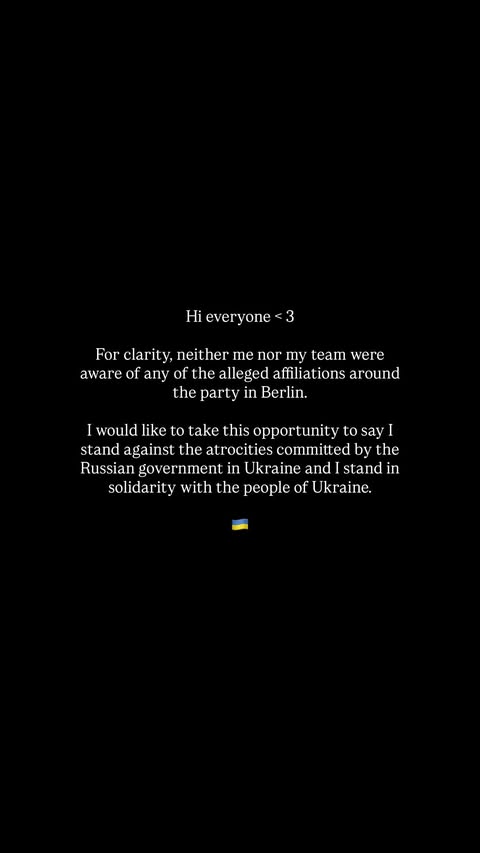 Hi everyone < 3

For clarity, neither me nor my team were aware of any of the alleged affiliations around the party in Berlin.

I would like to take this opportunity to say I stand against the atrocities committed by the Russian government in Ukraine and I stand in solidarity with the people of Ukraine.

🇺🇦